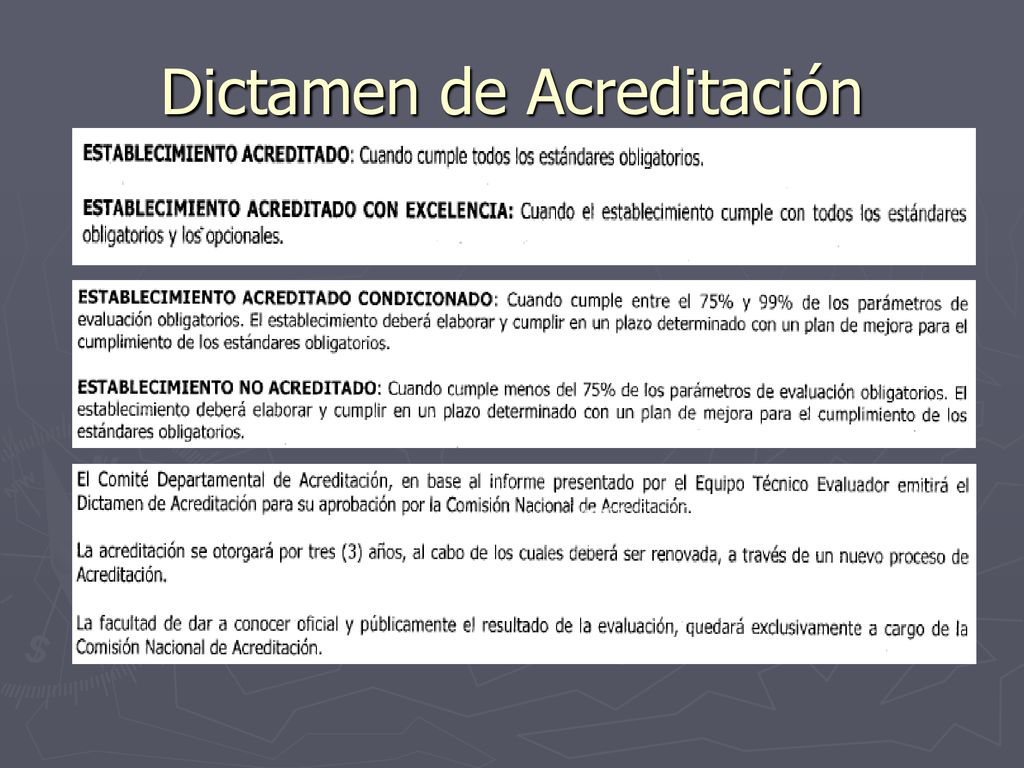 Dictamen de Acreditación

ESTABLECIMIENTO ACREDITADO: Cuando cumple todos los estándares obligatorios.

ESTABLECIMIENTO ACREDITADO CON EXCELENCIA: Cuando el establecimiento cumple con todos los estándares obligatorios y los opcionales.

ESTABLECIMIENTO ACREDITADO CONDICIONADO: Cuando cumple entre el 75% y 99% de los parámetros de evaluación obligatorios. El establecimiento deberá elaborar y cumplir en un plazo determinado con un plan de mejora para el cumplimiento de los estándares obligatorios.

ESTABLECIMIENTO NO ACREDITADO: Cuando cumple menos del 75% de los parámetros de evaluación obligatorios. El establecimiento deberá elaborar y cumplir en un plazo determinado con un plan de mejora para el cumplimiento de los estándares obligatorios.

El Comité Departamental de Acreditación, en base al informe presentado por el Equipo Técnico Evaluador emitirá el Dictamen de Acreditación para su aprobación por la Comisión Nacional de Acreditación.

La acreditación se otorgará por tres (3) años, al cabo de los cuales deberá ser renovada, a través de un nuevo proceso de Acreditación.

La facultad de dar a conocer oficial y públicamente el resultado de la evaluación, quedará exclusivamente a cargo de la Comisión Nacional de Acreditación.